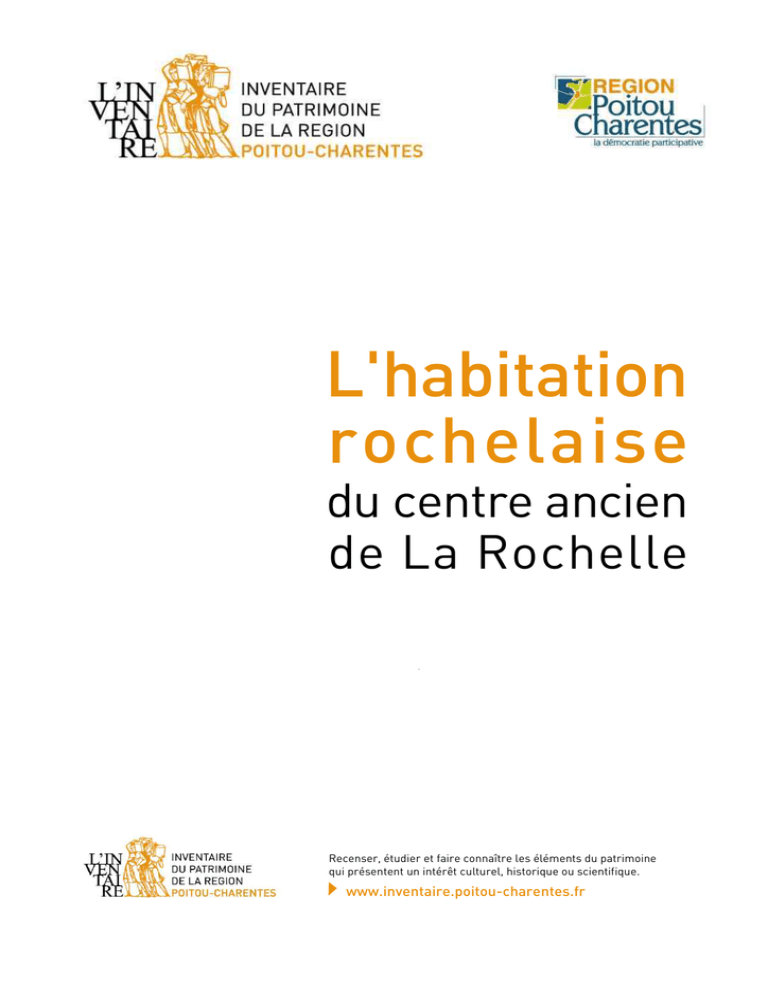 L'IN
VEN
TAI
RE

INVENTAIRE
DU PATRIMOINE
DE LA REGION
POITOU-CHARENTES

REGION
Poitou
Charentes
la démocratie participative

L'habitation rochelaise
du centre ancien de La Rochelle

L'IN
VEN
TAI
RE

INVENTAIRE
DU PATRIMOINE
DE LA REGION
POITOU-CHARENTES

Recenser, étudier et faire connaître les éléments du patrimoine qui présentent un intérêt culturel, historique ou scientifique.

www.inventaire.poitou-charentes.fr